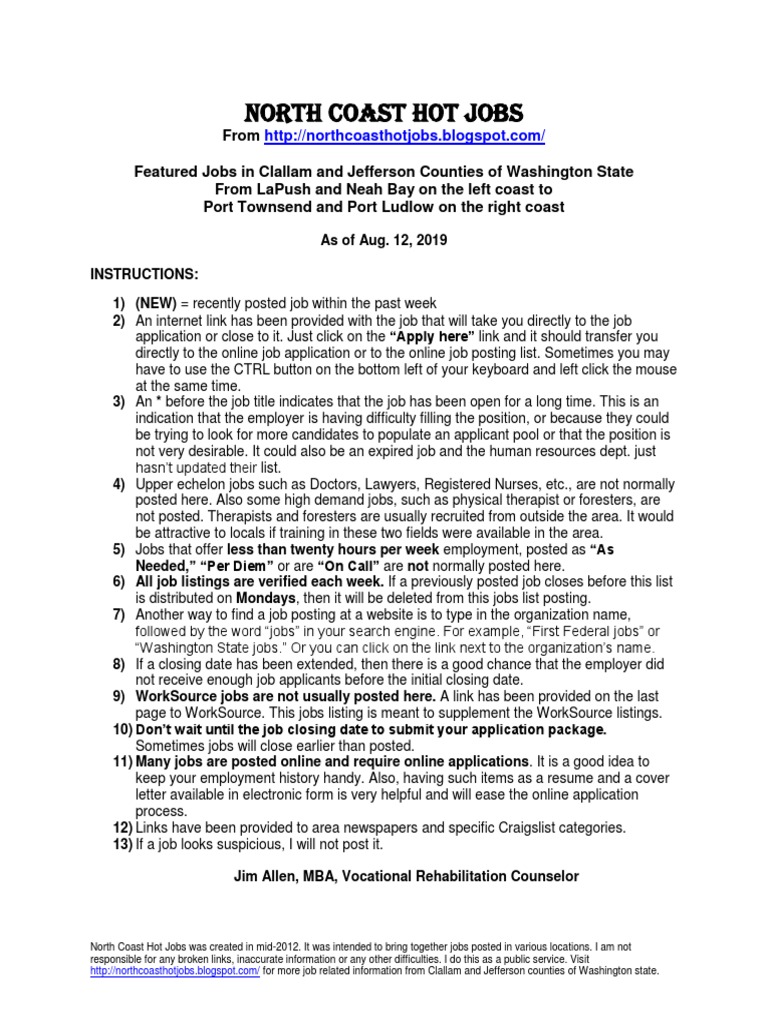 NORTH COAST HOT JOBS
From http://northcoasthotjobs.blogspot.com/

Featured Jobs in Clallam and Jefferson Counties of Washington State
From LaPush and Neah Bay on the left coast to
Port Townsend and Port Ludlow on the right coast

As of Aug. 12, 2019

INSTRUCTIONS:

1) (NEW) = recently posted job within the past week
2) An internet link has been provided with the job that will take you directly to the job application or close to it. Just click on the "Apply here" link and it should transfer you directly to the online job application or to the online job posting list. Sometimes you may have to use the CTRL button on the bottom left of your keyboard and left click the mouse at the same time.
3) An * before the job title indicates that the job has been open for a long time. This is an indication that the employer is having difficulty filling the position, or because they could be trying to look for more candidates to populate an applicant pool or that the position is not very desirable. It could also be an expired job and the human resources dept. just hasn't updated their list.
4) Upper echelon jobs such as Doctors, Lawyers, Registered Nurses, etc., are not normally posted here. Also some high demand jobs, such as physical therapist or foresters, are not posted. Therapists and foresters are usually recruited from outside the area. It would be attractive to locals if training in these two fields were available in the area.
5) Jobs that offer less than twenty hours per week employment, posted as "As Needed," "Per Diem" or are "On Call" are not normally posted here.
6) All job listings are verified each week. If a previously posted job closes before this list is distributed on Mondays, then it will be deleted from this jobs list posting.
7) Another way to find a job posting at a website is to type in the organization name, followed by the word "jobs" in your search engine. For example, "First Federal jobs" or "Washington State jobs." Or you can click on the link next to the organization's name.
8) If a closing date has been extended, then there is a good chance that the employer did not receive enough job applicants before the initial closing date.
9) WorkSource jobs are not usually posted here. A link has been provided on the last page to WorkSource. This jobs listing is meant to supplement the WorkSource listings.
10) Don't wait until the job closing date to submit your application package. Sometimes jobs will close earlier than posted.
11) Many jobs are posted online and require online applications. It is a good idea to keep your employment history handy. Also, having such items as a resume and a cover letter available in electronic form is very helpful and will ease the online application process.
12) Links have been provided to area newspapers and specific Craigslist categories.
13) If a job looks suspicious, I will not post it.

Jim Allen, MBA, Vocational Rehabilitation Counselor

North Coast Hot Jobs was created in mid-2012. It was intended to bring together jobs posted in various locations. I am not responsible for any broken links, inaccurate information or any other difficulties. I do this as a public service. Visit http://northcoasthotjobs.blogspot.com/ for more job related information from Clallam and Jefferson counties of Washington state.